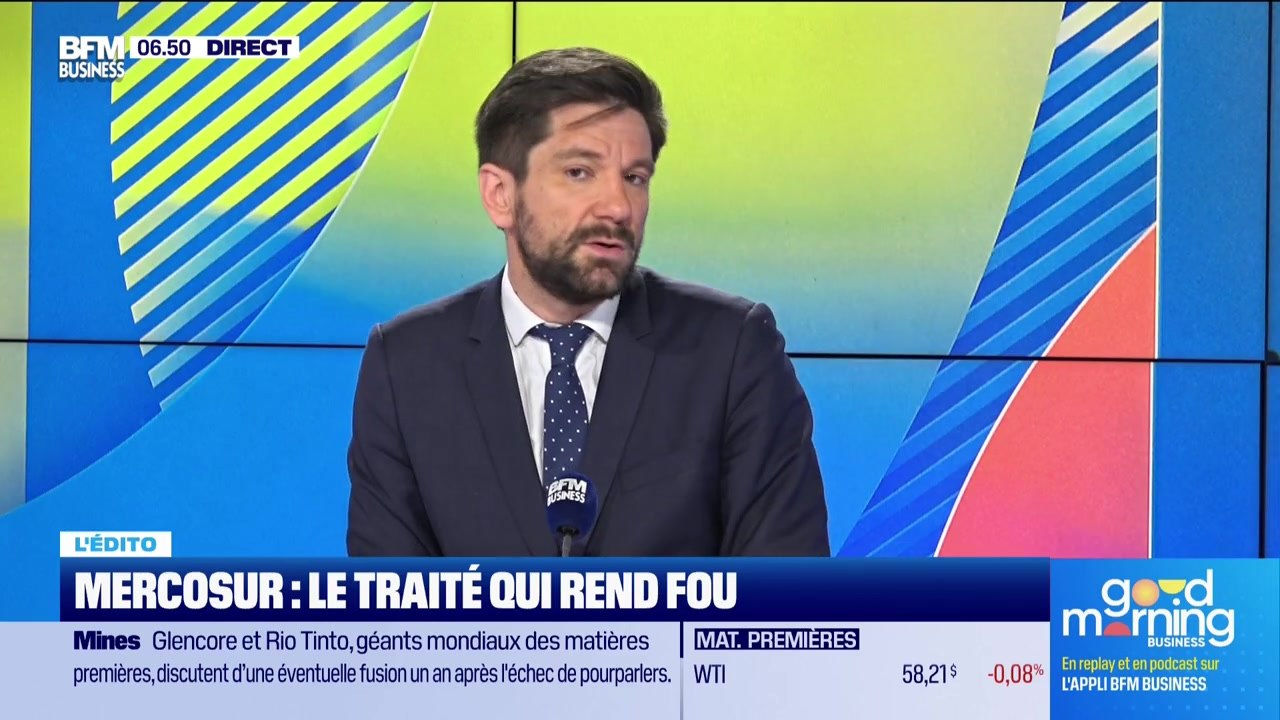 BFM BUSINESS 06.50 DIRECT

BFM BUSINESS

L'ÉDITO
MERCOSUR : LE TRAITÉ QUI REND FOU

Mines Glencore et Rio Tinto, géants mondiaux des matières premières, discutent d'une éventuelle fusion un an après l'échec de pourparlers.

MAT. PREMIÈRES
WTI 58,21 $ -0,08 %

good morning BUSINESS
En replay et en podcast sur L'APPLI BFM BUSINESS